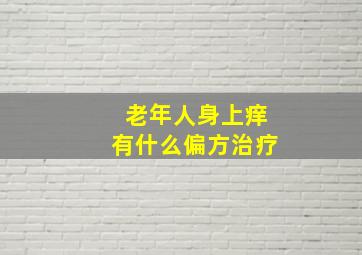 老年人身上痒
有什么偏方治疗